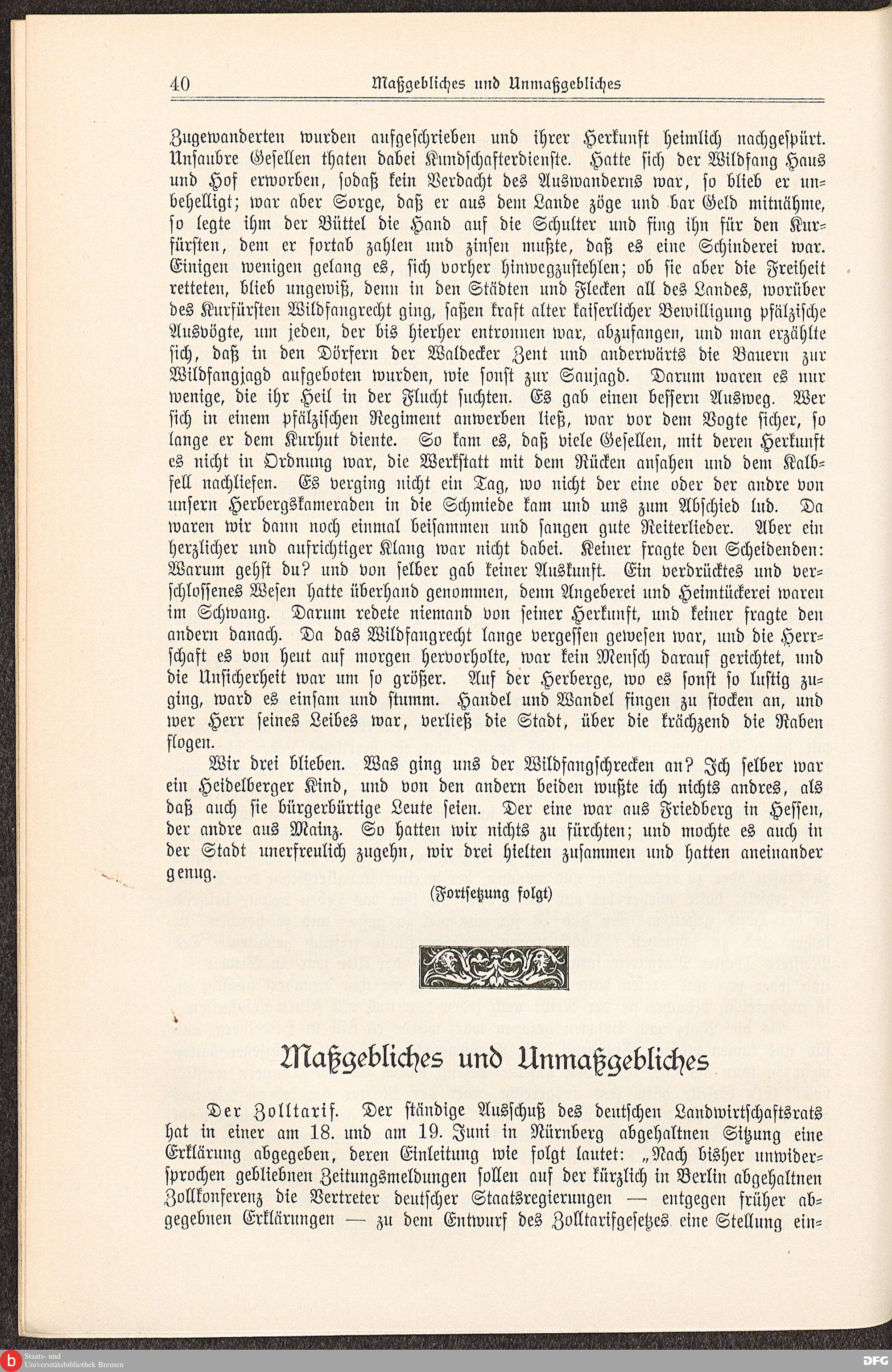 40 Maßgebliches und Unmaßgebliches

Zugewanderten wurden aufgeschrieben und ihrer Herkunft heimlich nachgespürt. Unsaubre Gesellen thaten dabei Kundschafterdienste. Hatte sich der Wildfang Haus und Hof erworben, sodaß kein Verdacht des Auswanderns war, so blieb er unbehelligt; war aber Sorge, daß er aus dem Lande zöge und bar Geld mitnähme, so legte ihm der Büttel die Hand auf die Schulter und fing ihn für den Kurfürsten, dem er fortab zahlen und zinsen mußte, daß es eine Schinderei war. Einigen wenigen gelang es, sich vorher hinwegzustehlen; ob sie aber die Freiheit retteten, blieb ungewiß, denn in den Städten und Flecken all des Landes, worüber des Kurfürsten Wildfangrecht ging, saßen kraft alter kaiserlicher Bewilligung pfälzische Ausvögte, um jeden, der bis hierher entronnen war, abzufangen, und man erzählte sich, daß in den Dörfern der Waldecker Zent und anderwärts die Bauern zur Wildfangjagd aufgeboten wurden, wie sonst zur Saujagd. Darum waren es nur wenige, die ihr Heil in der Flucht suchten. Es gab einen bessern Ausweg. Wer sich in einem pfälzischen Regiment anwerben ließ, war vor dem Vogte sicher, so lange er dem Kurhut diente. So kam es, daß viele Gesellen, mit deren Herkunft es nicht in Ordnung war, die Werkstatt mit dem Rücken ansahen und dem Kalbfell nachliefen. Es verging nicht ein Tag, wo nicht der eine oder der andre von unsern Herbergskameraden in die Schmiede kam und uns zum Abschied lud. Da waren wir dann noch einmal beisammen und sangen gute Reiterlieder. Aber ein herzlicher und aufrichtiger Klang war nicht dabei. Keiner fragte den Scheidenden: Warum gehst du? und von selber gab keiner Auskunft. Ein verdrücktes und verschlossenes Wesen hatte überhand genommen, denn Angeberei und Heimtückerei waren im Schwang. Darum redete niemand von seiner Herkunft, und keiner fragte den andern danach. Da das Wildfangrecht lange vergessen gewesen war, und die Herrschaft es von heut auf morgen hervorholte, war kein Mensch darauf gerichtet, und die Unsicherheit war um so größer. Auf der Herberge, wo es sonst so lustig zuging, ward es einsam und stumm. Handel und Wandel fingen zu stocken an, und wer Herr seines Leibes war, verließ die Stadt, über die krächzend die Raben flogen.

Wir drei blieben. Was ging uns der Wildfangschrecken an? Ich selber war ein Heidelberger Kind, und von den andern beiden wußte ich nichts andres, als daß auch sie bürgerbürtige Leute seien. Der eine war aus Friedberg in Hessen, der andre aus Mainz. So hatten wir nichts zu fürchten; und mochte es auch in der Stadt unerfreulich zugehn, wir drei hielten zusammen und hatten aneinander genug.

(Fortsetzung folgt)

Maßgebliches und Unmaßgebliches

Der Zolltarif. Der ständige Ausschuß des deutschen Landwirtschaftsrats hat in einer am 18. und am 19. Juni in Nürnberg abgehaltnen Sitzung eine Erklärung abgegeben, deren Einleitung wie folgt lautet: „Nach bisher unwidersprochen gebliebnen Zeitungsmeldungen sollen auf der kürzlich in Berlin abgehaltnen Zollkonferenz die Vertreter deutscher Staatsregierungen — entgegen früher abgegebnen Erklärungen — zu dem Entwurf des Zolltarifgesetzes eine Stellung ein-

Staats- und Universitätsbibliothek Bremen
DFG